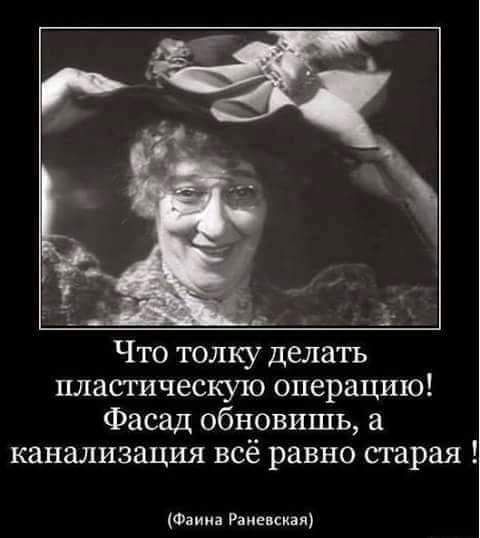 Что толку делать пластическую операцию! Фасад обновишь, а канализация всё равно старая !

(Фаина Раневская)